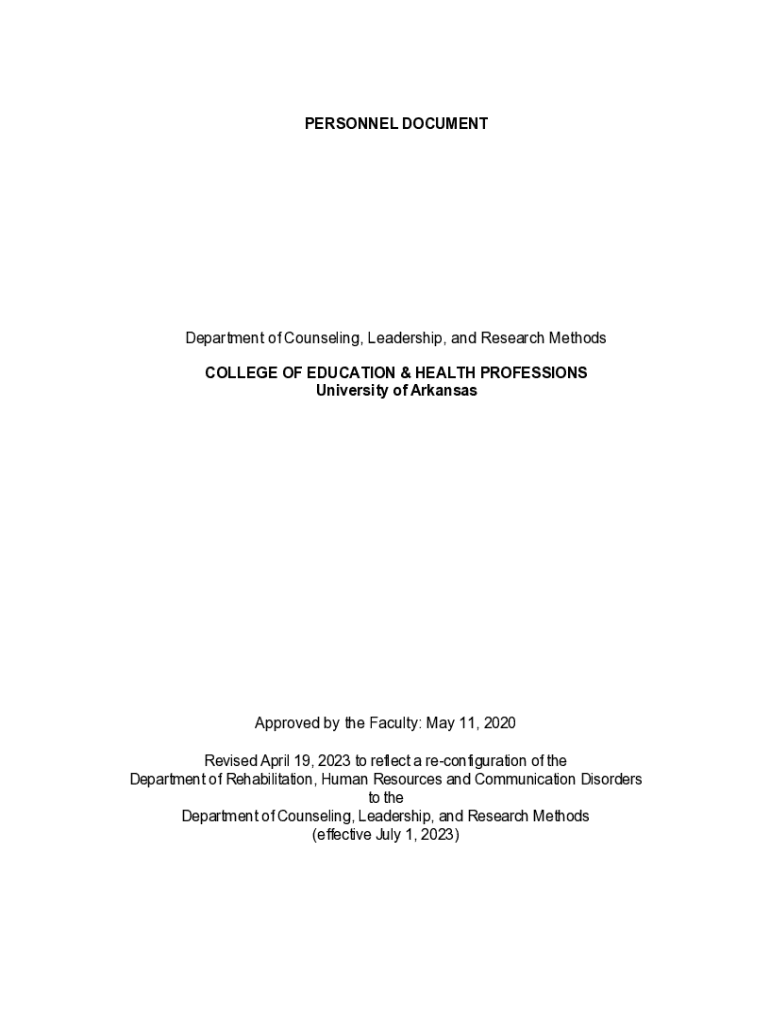 PERSONNEL DOCUMENT

Department of Counseling, Leadership, and Research Methods

COLLEGE OF EDUCATION & HEALTH PROFESSIONS
University of Arkansas

Approved by the Faculty: May 11, 2020

Revised April 19, 2023 to reflect a re-configuration of the
Department of Rehabilitation, Human Resources and Communication Disorders
to the
Department of Counseling, Leadership, and Research Methods
(effective July 1, 2023)